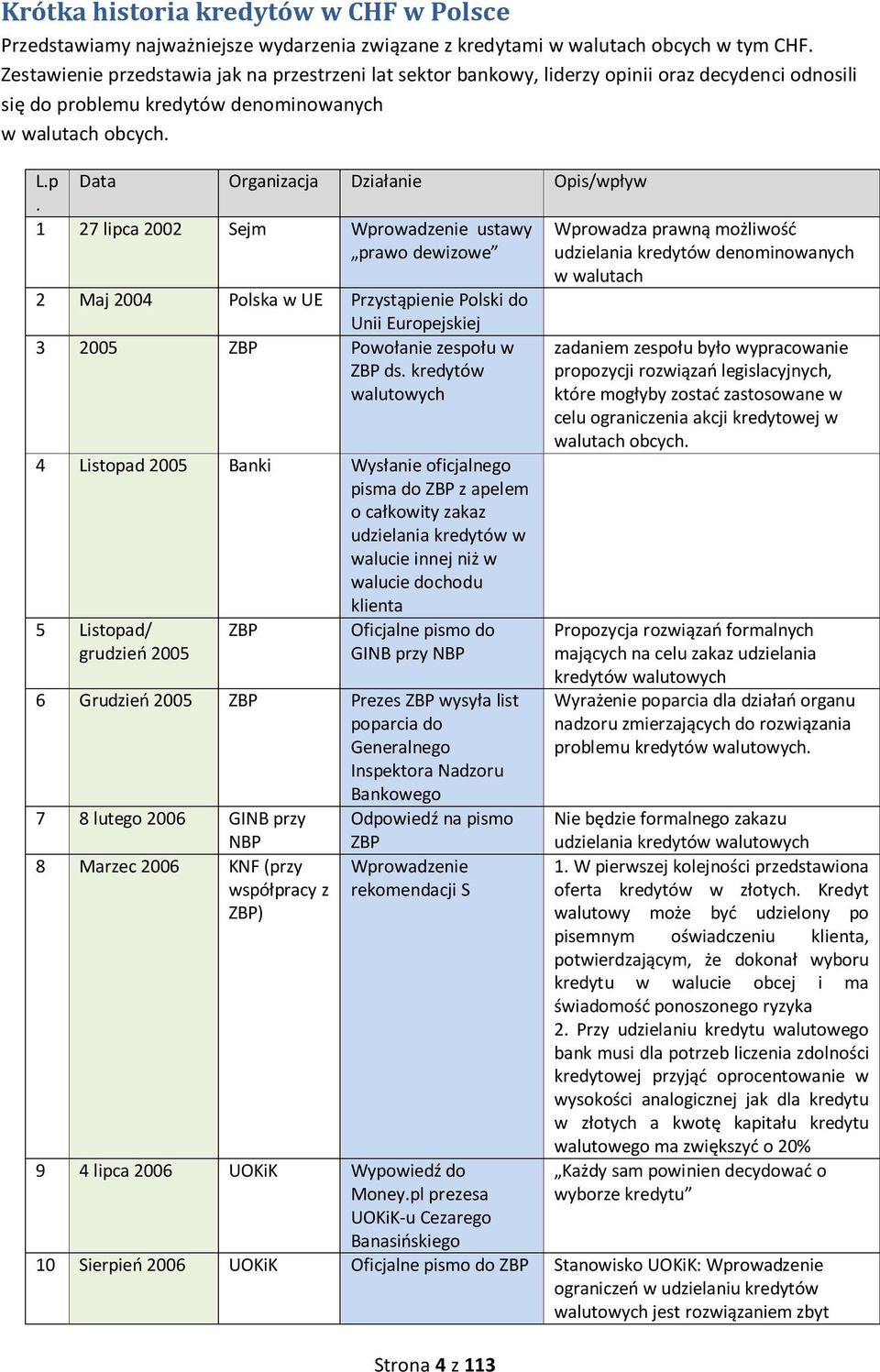 Krótka historia kredytów w CHF w Polsce

Przedstawiamy najważniejsze wydarzenia związane z kredytami w walutach obcych w tym CHF. Zestawienie przedstawia jak na przestrzeni lat sektor bankowy, liderzy opinii oraz decydenci odnosili się do problemu kredytów denominowanych w walutach obcych.

| L.p. | Data | Organizacja | Działanie | Opis/wpływ |
|---|---|---|---|---|
| 1 | 27 lipca 2002 | Sejm | Wprowadzenie ustawy „prawo dewizowe” | Wprowadza prawną możliwość udzielania kredytów denominowanych w walutach |
| 2 | Maj 2004 | Polska w UE | Przystąpienie Polski do Unii Europejskiej | |
| 3 | 2005 | ZBP | Powołanie zespołu w ZBP ds. kredytów walutowych | zadaniem zespołu było wypracowanie propozycji rozwiązań legislacyjnych, które mogłyby zostać zastosowane w celu ograniczenia akcji kredytowej w walutach obcych. |
| 4 | Listopad 2005 | Banki | Wysłanie oficjalnego pisma do ZBP z apelem o całkowity zakaz udzielania kredytów w walucie innej niż w walucie dochodu klienta | |
| 5 | Listopad/ grudzień 2005 | ZBP | Oficjalne pismo do GINB przy NBP | Propozycja rozwiązań formalnych mających na celu zakaz udzielania kredytów walutowych |
| 6 | Grudzień 2005 | ZBP | Prezes ZBP wysyła list poparcia do Generalnego Inspektora Nadzoru Bankowego | Wyrażenie poparcia dla działań organu nadzoru zmierzających do rozwiązania problemu kredytów walutowych. |
| 7 | 8 lutego 2006 | GINB przy NBP | Odpowiedź na pismo ZBP | Nie będzie formalnego zakazu udzielania kredytów walutowych |
| 8 | Marzec 2006 | KNF (przy współpracy z ZBP) | Wprowadzenie rekomendacji S | 1. W pierwszej kolejności przedstawiona oferta kredytów w złotych. Kredyt walutowy może być udzielony po pisemnym oświadczeniu klienta, potwierdzającym, że dokonał wyboru kredytu w walucie obcej i ma świadomość ponoszonego ryzyka 2. Przy udzielaniu kredytu walutowego bank musi dla potrzeb liczenia zdolności kredytowej przyjąć oprocentowanie w wysokości analogicznej jak dla kredytu w złotych a kwotę kapitału kredytu walutowego ma zwiększyć o 20% |
| 9 | 4 lipca 2006 | UOKiK | Wypowiedź do Money.pl prezesa UOKiK-u Cezarego Banasińskiego | „Każdy sam powinien decydować o wyborze kredytu” |
| 10 | Sierpień 2006 | UOKiK | Oficjalne pismo do ZBP | Stanowisko UOKiK: Wprowadzenie ograniczeń w udzielaniu kredytów walutowych jest rozwiązaniem zbyt |

Strona 4 z 113